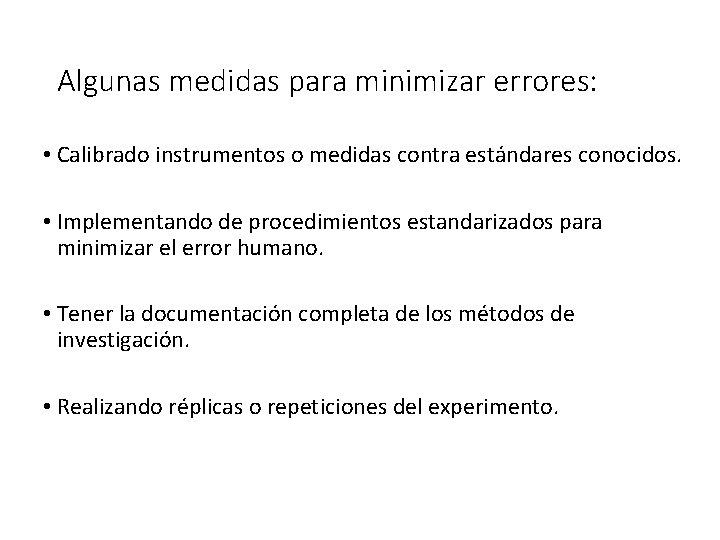 Algunas medidas para minimizar errores:

• Calibrado instrumentos o medidas contra estándares conocidos.

• Implementando de procedimientos estandarizados para minimizar el error humano.

• Tener la documentación completa de los métodos de investigación.

• Realizando réplicas o repeticiones del experimento.